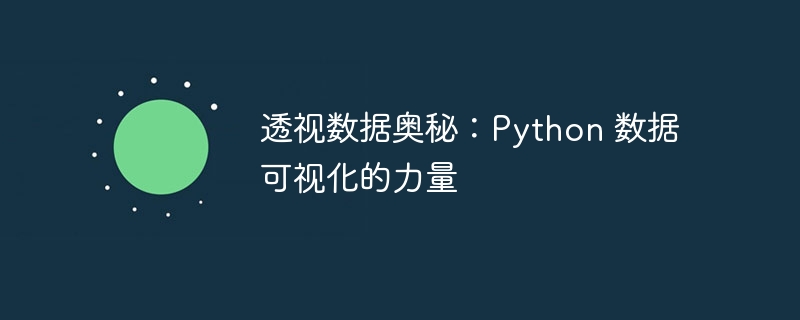 透视数据奥秘：Python 数据可视化的力量